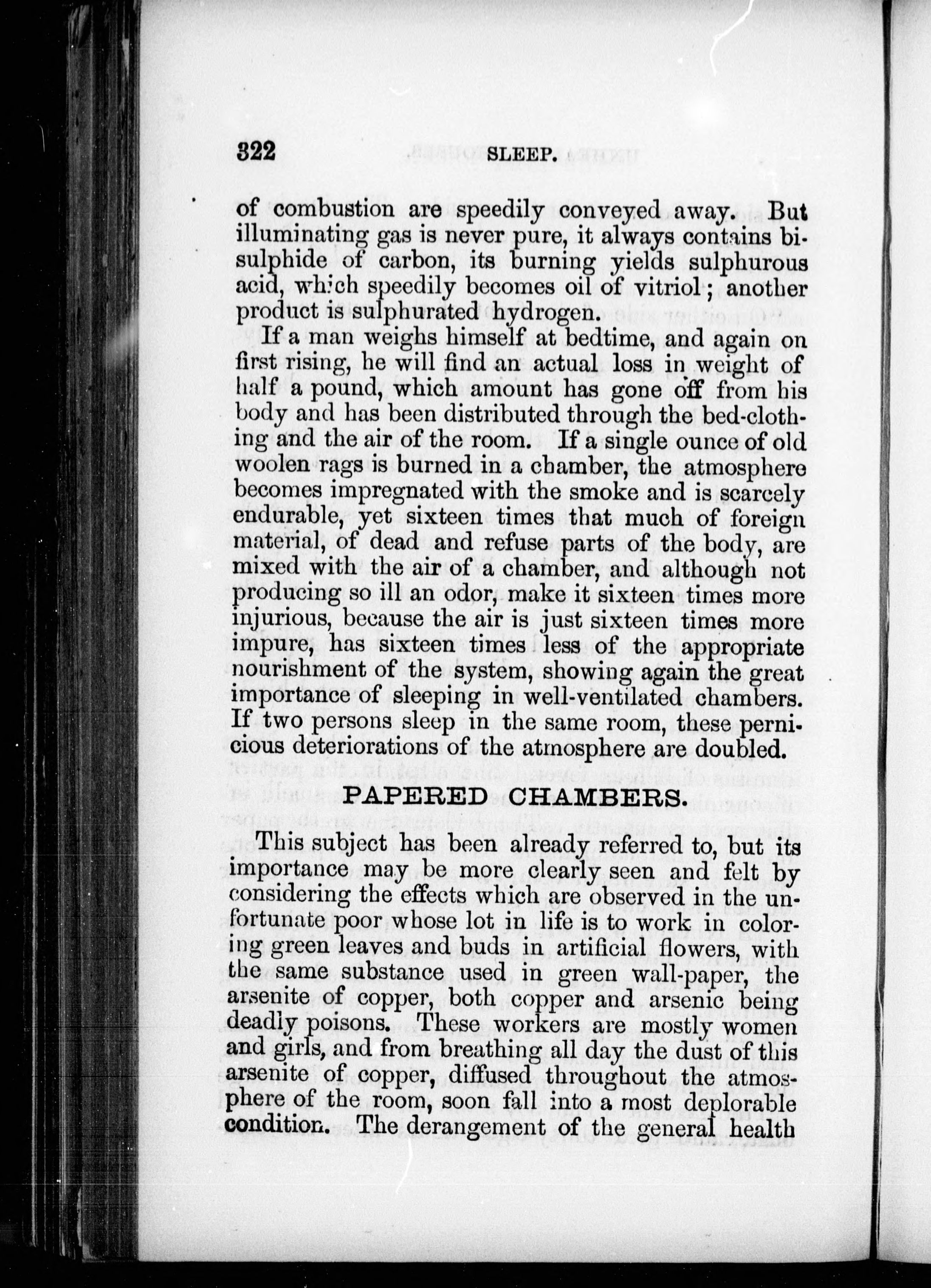 322 SLEEP.

of combustion are speedily conveyed away. But illuminating gas is never pure, it always contains bisulphide of carbon, its burning yields sulphurous acid, which speedily becomes oil of vitriol; another product is sulphurated hydrogen.

If a man weighs himself at bedtime, and again on first rising, he will find an actual loss in weight of half a pound, which amount has gone off from his body and has been distributed through the bed-clothing and the air of the room. If a single ounce of old woolen rags is burned in a chamber, the atmosphere becomes impregnated with the smoke and is scarcely endurable, yet sixteen times that much of foreign material, of dead and refuse parts of the body, are mixed with the air of a chamber, and although not producing so ill an odor, make it sixteen times more injurious, because the air is just sixteen times more impure, has sixteen times less of the appropriate nourishment of the system, showing again the great importance of sleeping in well-ventilated chambers. If two persons sleep in the same room, these pernicious deteriorations of the atmosphere are doubled.

PAPERED CHAMBERS.

This subject has been already referred to, but its importance may be more clearly seen and felt by considering the effects which are observed in the unfortunate poor whose lot in life is to work in coloring green leaves and buds in artificial flowers, with the same substance used in green wall-paper, the arsenite of copper, both copper and arsenic being deadly poisons. These workers are mostly women and girls, and from breathing all day the dust of this arsenite of copper, diffused throughout the atmosphere of the room, soon fall into a most deplorable condition. The derangement of the general health